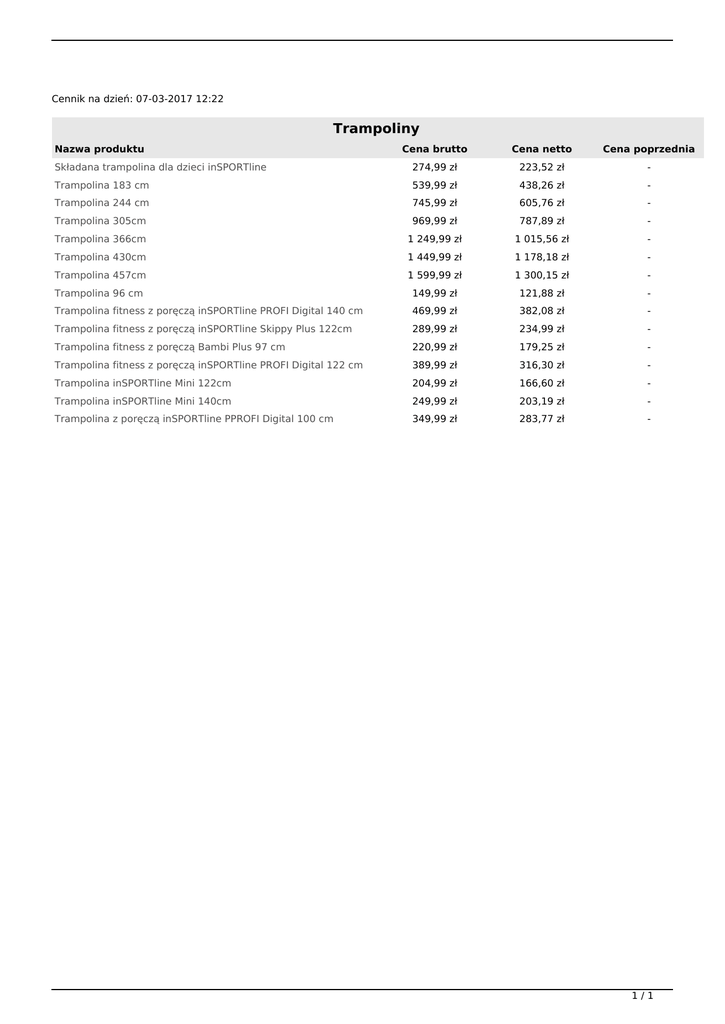 Cennik na dzień: 07-03-2017 12:22

Trampoliny

| Nazwa produktu | Cena brutto | Cena netto | Cena poprzednia |
|---|---|---|---|
| Składana trampolina dla dzieci inSPORTline | 274,99 zł | 223,52 zł | - |
| Trampolina 183 cm | 539,99 zł | 438,26 zł | - |
| Trampolina 244 cm | 745,99 zł | 605,76 zł | - |
| Trampolina 305cm | 969,99 zł | 787,89 zł | - |
| Trampolina 366cm | 1 249,99 zł | 1 015,56 zł | - |
| Trampolina 430cm | 1 449,99 zł | 1 178,18 zł | - |
| Trampolina 457cm | 1 599,99 zł | 1 300,15 zł | - |
| Trampolina 96 cm | 149,99 zł | 121,88 zł | - |
| Trampolina fitness z poręczą inSPORTline PROFI Digital 140 cm | 469,99 zł | 382,08 zł | - |
| Trampolina fitness z poręczą inSPORTline Skippy Plus 122cm | 289,99 zł | 234,99 zł | - |
| Trampolina fitness z poręczą Bambi Plus 97 cm | 220,99 zł | 179,25 zł | - |
| Trampolina fitness z poręczą inSPORTline PROFI Digital 122 cm | 389,99 zł | 316,30 zł | - |
| Trampolina inSPORTline Mini 122cm | 204,99 zł | 166,60 zł | - |
| Trampolina inSPORTline Mini 140cm | 249,99 zł | 203,19 zł | - |
| Trampolina z poręczą inSPORTline PPROFI Digital 100 cm | 349,99 zł | 283,77 zł | - |

1 / 1